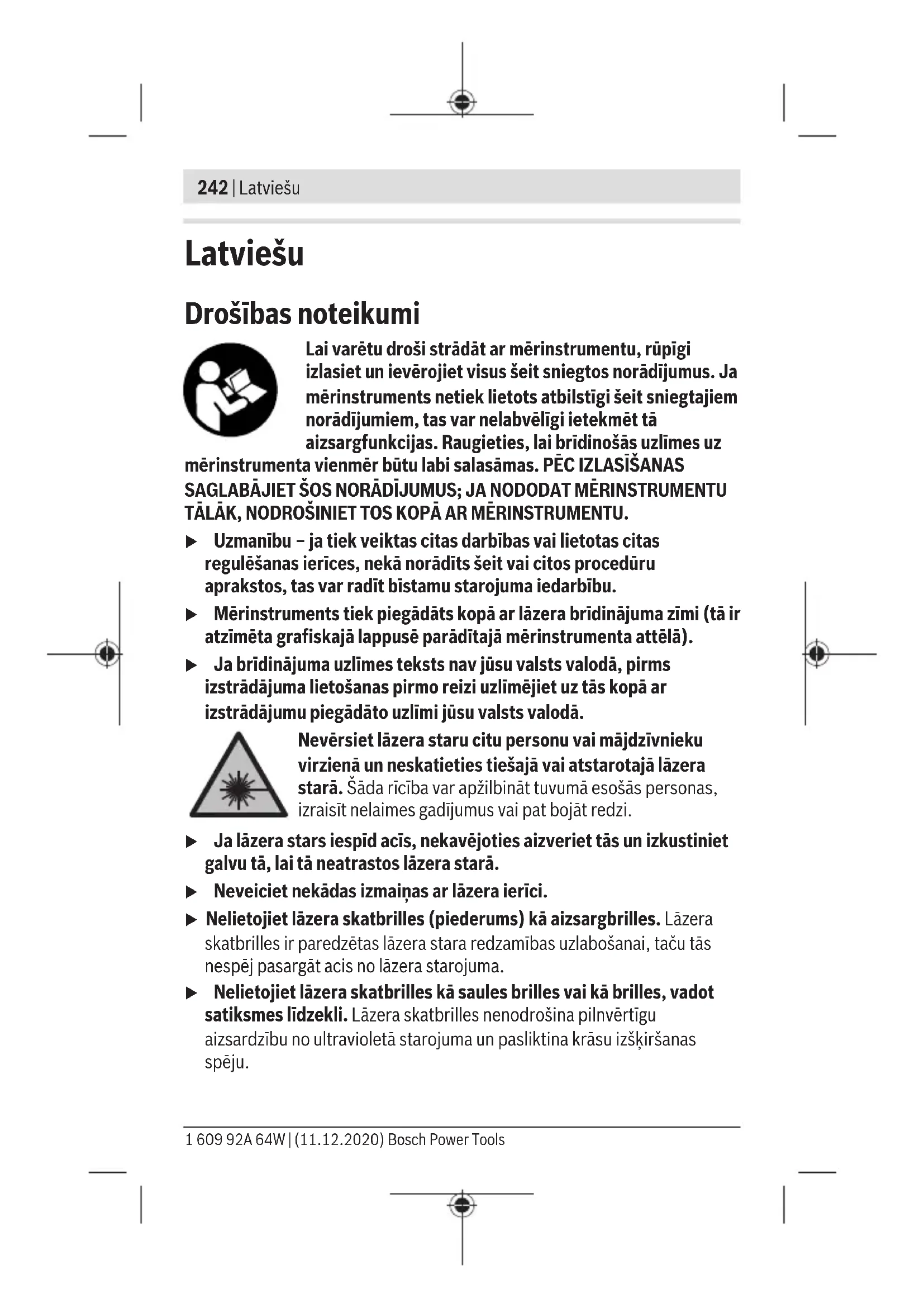 242 | Latviešu

Latviešu

Drošības noteikumi

Lai varētu droši strādāt ar mērinstrumentu, rūpīgi izlasiet un ievērojiet visus šeit sniegtos norādījumus. Ja mērinstruments netiek lietots atbilstīgi šeit sniegtajiem norādījumiem, tas var nelabvēlīgi ietekmēt tā aizsargfunkcijas. Raugieties, lai brīdinošās uzlīmes uz mērinstrumenta vienmēr būtu labi salasāmas. PĒC IZLASĪŠANAS SAGLABĀJIET ŠOS NORĀDĪJUMUS; JA NODODAT MĒRINSTRUMENTU TĀLĀK, NODROŠINIET TOS KOPĀ AR MĒRINSTRUMENTU.

▶ Uzmanību – ja tiek veiktas citas darbības vai lietotas citas regulēšanas ierīces, nekā norādīts šeit vai citos procedūru aprakstos, tas var radīt bīstamu starojuma iedarbību.

▶ Mērinstruments tiek piegādāts kopā ar lāzera brīdinājuma zīmi (tā ir atzīmēta grafiskajā lappusē parādītajā mērinstrumenta attēlā).

▶ Ja brīdinājuma uzlīmes teksts nav jūsu valsts valodā, pirms izstrādājuma lietošanas pirmo reizi uzlīmējiet uz tās kopā ar izstrādājumu piegādāto uzlīmi jūsu valsts valodā.

Nevērsiet lāzera staru citu personu vai mājdzīvnieku virzienā un neskatieties tiešajā vai atstarotajā lāzera starā. Šāda rīcība var apžilbināt tuvumā esošās personas, izraisīt nelaimes gadījumus vai pat bojāt redzi.

▶ Ja lāzera stars iespīd acīs, nekavējoties aizveriet tās un izkustiniet galvu tā, lai tā neatrastos lāzera starā.

▶ Neveiciet nekādas izmaiņas ar lāzera ierīci.

▶ Nelietojiet lāzera skatbrilles (piederums) kā aizsargbrilles. Lāzera skatbrilles ir paredzētas lāzera stara redzamības uzlabošanai, taču tās nespēj pasargāt acis no lāzera starojuma.

▶ Nelietojiet lāzera skatbrilles kā saules brilles vai kā brilles, vadot satiksmes līdzekli. Lāzera skatbrilles nenodrošina pilnvērtīgu aizsardzību no ultravioletā starojuma un pasliktina krāsu izšķiršanas spēju.

1 609 92A 64W | (11.12.2020) Bosch Power Tools